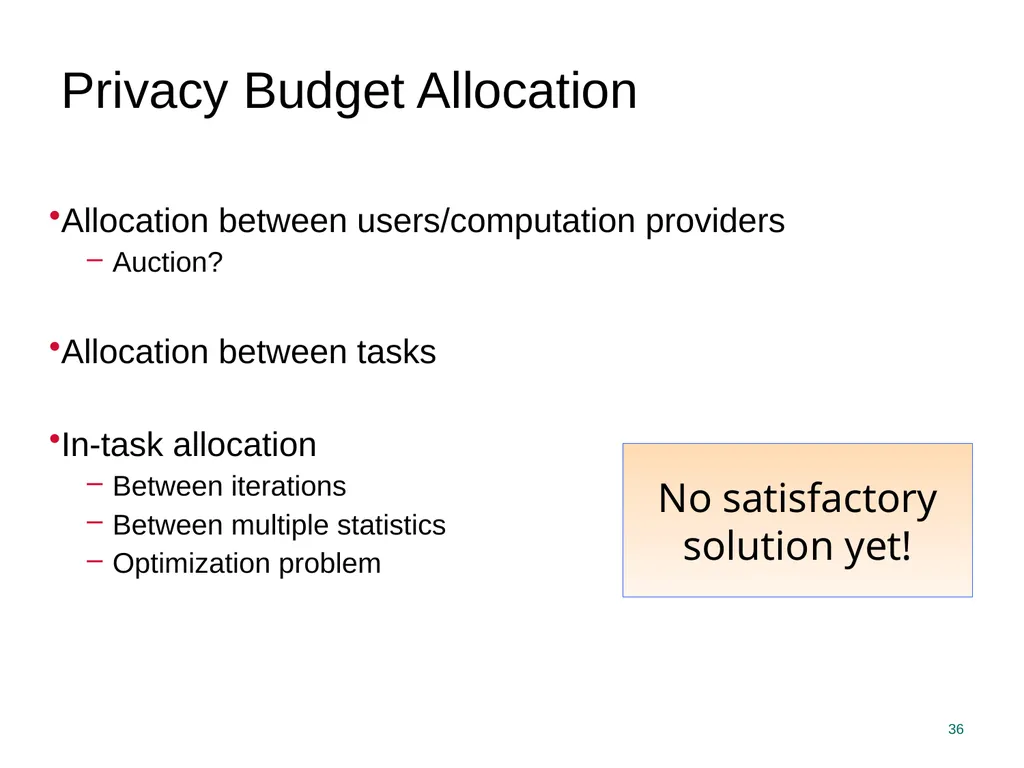 Privacy Budget Allocation

•Allocation between users/computation providers
– Auction?

•Allocation between tasks

•In-task allocation
– Between iterations
– Between multiple statistics
– Optimization problem

No satisfactory solution yet!

36